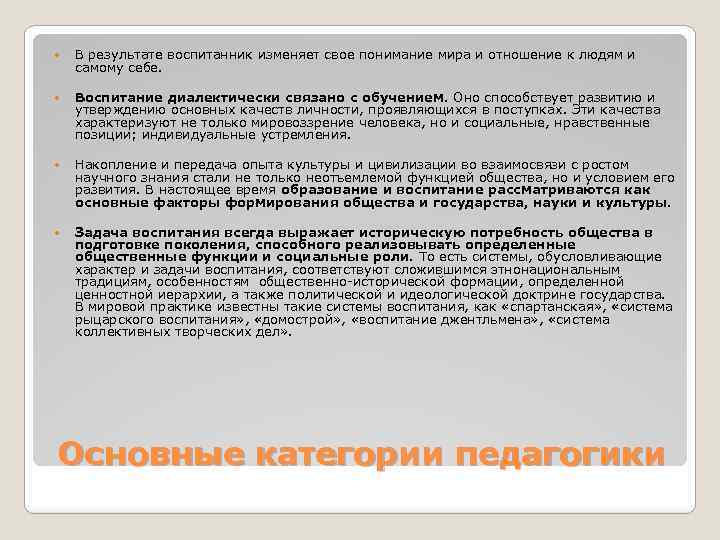 В результате воспитанник изменяет свое понимание мира и отношение к людям и самому себе.

Воспитание диалектически связано с обучением. Оно способствует развитию и утверждению основных качеств личности, проявляющихся в поступках. Эти качества характеризуют не только мировоззрение человека, но и социальные, нравственные позиции; индивидуальные устремления.

Накопление и передача опыта культуры и цивилизации во взаимосвязи с ростом научного знания стали не только неотъемлемой функцией общества, но и условием его развития. В настоящее время образование и воспитание рассматриваются как основные факторы формирования общества и государства, науки и культуры.

Задача воспитания всегда выражает историческую потребность общества в подготовке поколения, способного реализовывать определенные общественные функции и социальные роли. То есть системы, обусловливающие характер и задачи воспитания, соответствуют сложившимся этнонациональным традициям, особенностям общественно-исторической формации, определенной ценностной иерархии, а также политической и идеологической доктрине государства. В мировой практике известны такие системы воспитания, как «спартанская», «система рыцарского воспитания», «домострой», «воспитание джентльмена», «система коллективных творческих дел».

Основные категории педагогики